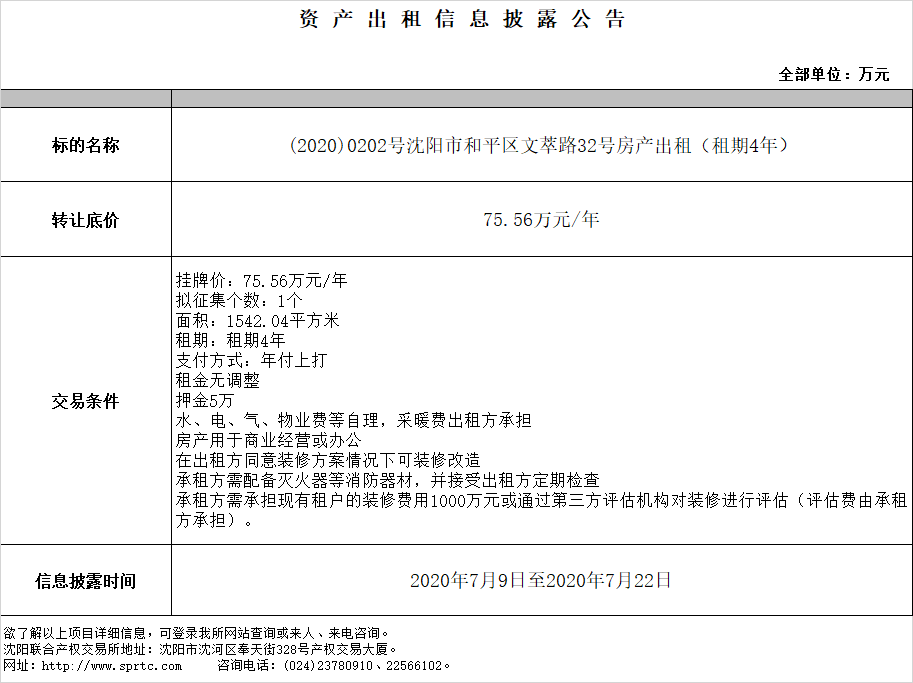 资产出租信息披露公告

全部单位：万元

| | |
|---|---|
| 标的名称 | (2020)0202号沈阳市和平区文萃路32号房产出租（租期4年） |
| 转让底价 | 75.56万元/年 |
| 交易条件 | 挂牌价：75.56万元/年<br>拟征集个数：1个<br>面积：1542.04平方米<br>租期：租期4年<br>支付方式：年付上打<br>租金无调整<br>押金5万<br>水、电、气、物业费等自理，采暖费出租方承担<br>房产用于商业经营或办公<br>在出租方同意装修方案情况下可装修改造<br>承租方需配备灭火器等消防器材，并接受出租方定期检查<br>承租方需承担现有租户的装修费用1000万元或通过第三方评估机构对装修进行评估（评估费由承租方承担）。 |
| 信息披露时间 | 2020年7月9日至2020年7月22日 |

欲了解以上项目详细信息，可登录我所网站查询或来人、来电咨询。
沈阳联合产权交易所地址：沈阳市沈河区奉天街328号产权交易大厦。
网址：http://www.sprtc.com　　咨询电话：(024)23780910、22566102。